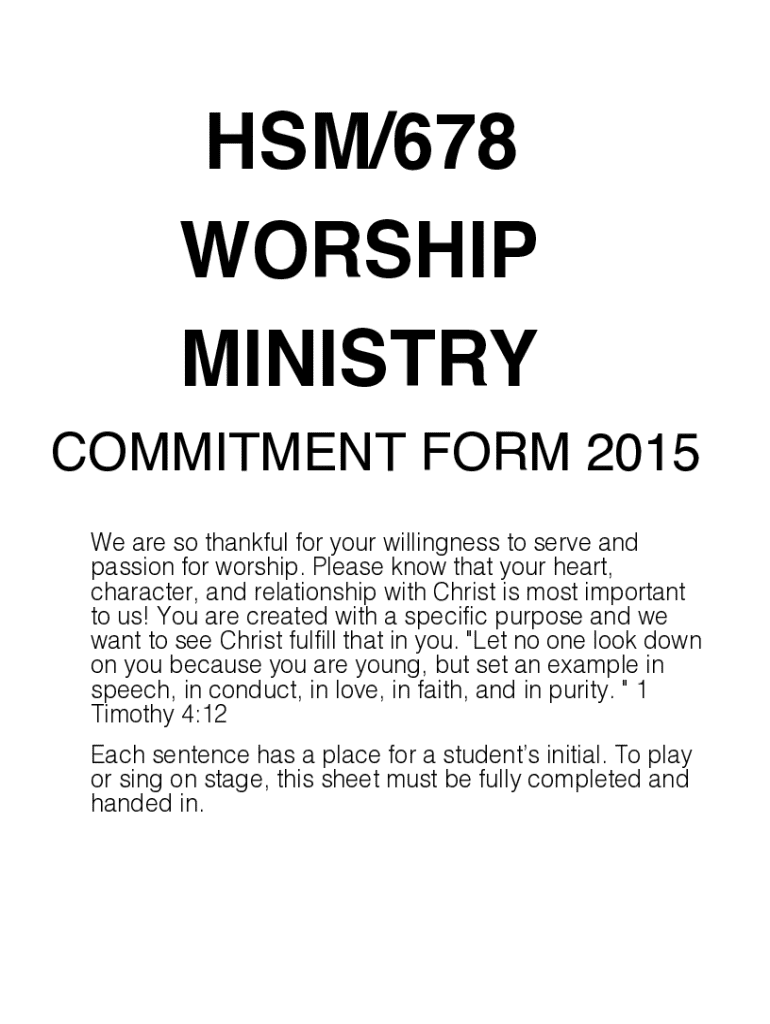 HSM/678
WORSHIP
MINISTRY

COMMITMENT FORM 2015

We are so thankful for your willingness to serve and passion for worship. Please know that your heart, character, and relationship with Christ is most important to us! You are created with a specific purpose and we want to see Christ fulfill that in you. "Let no one look down on you because you are young, but set an example in speech, in conduct, in love, in faith, and in purity. " 1 Timothy 4:12

Each sentence has a place for a student's initial. To play or sing on stage, this sheet must be fully completed and handed in.